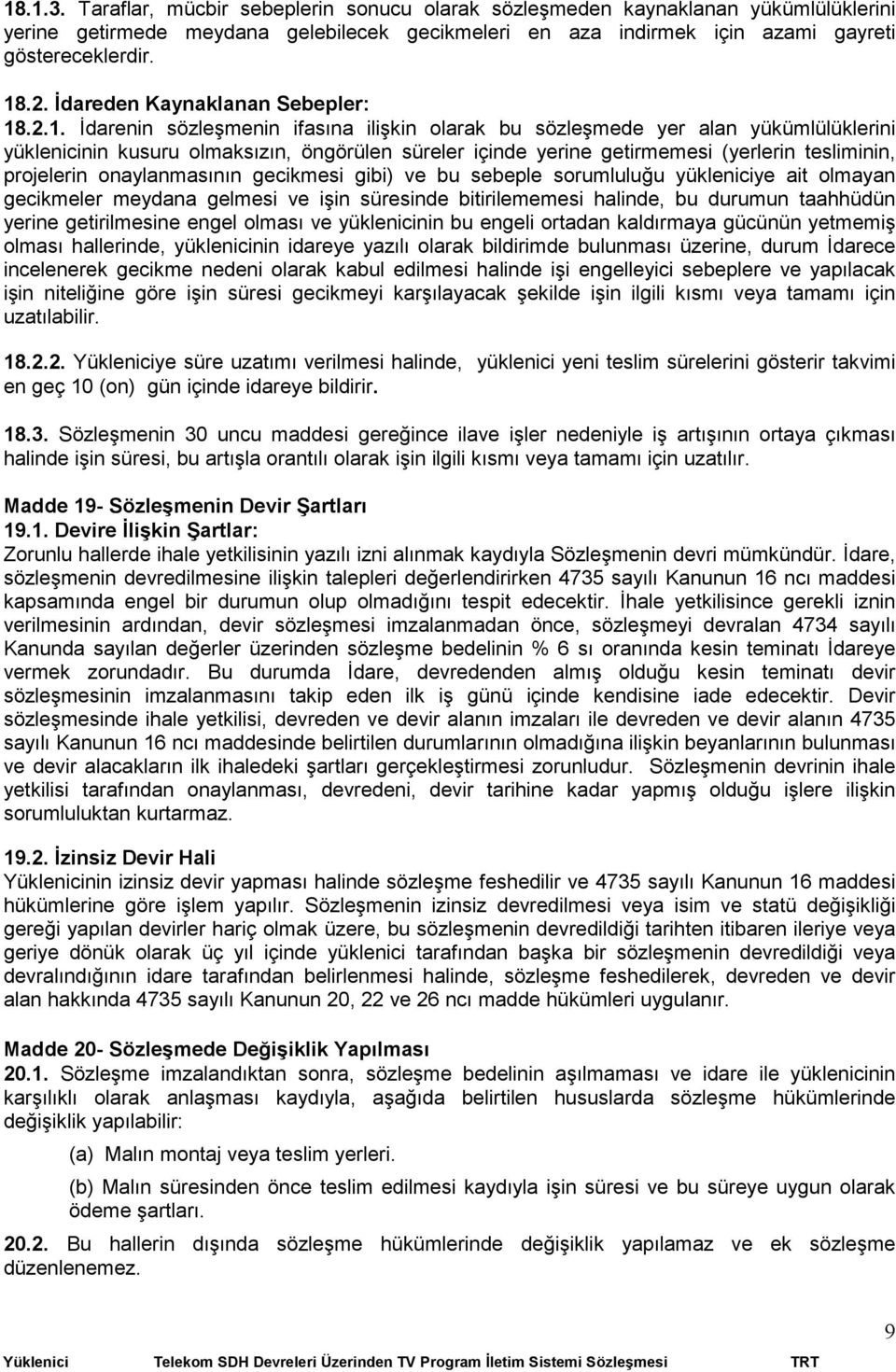 18.1.3. Taraflar, mücbir sebeplerin sonucu olarak sözleşmeden kaynaklanan yükümlülüklerini yerine getirmede meydana gelebilecek gecikmeleri en aza indirmek için azami gayreti göstereceklerdir.

18.2. İdareden Kaynaklanan Sebepler:

18.2.1. İdarenin sözleşmenin ifasına ilişkin olarak bu sözleşmede yer alan yükümlülüklerini yüklenicinin kusuru olmaksızın, öngörülen süreler içinde yerine getirmemesi (yerlerin tesliminin, projelerin onaylanmasının gecikmesi gibi) ve bu sebeple sorumluluğu yükleniciye ait olmayan gecikmeler meydana gelmesi ve işin süresinde bitirilememesi halinde, bu durumun taahhüdün yerine getirilmesine engel olması ve yüklenicinin bu engeli ortadan kaldırmaya gücünün yetmemiş olması hallerinde, yüklenicinin idareye yazılı olarak bildirimde bulunması üzerine, durum İdarece incelenerek gecikme nedeni olarak kabul edilmesi halinde işi engelleyici sebeplere ve yapılacak işin niteliğine göre işin süresi gecikmeyi karşılayacak şekilde işin ilgili kısmı veya tamamı için uzatılabilir.

18.2.2. Yükleniciye süre uzatımı verilmesi halinde, yüklenici yeni teslim sürelerini gösterir takvimi en geç 10 (on) gün içinde idareye bildirir.

18.3. Sözleşmenin 30 uncu maddesi gereğince ilave işler nedeniyle iş artışının ortaya çıkması halinde işin süresi, bu artışla orantılı olarak işin ilgili kısmı veya tamamı için uzatılır.

Madde 19- Sözleşmenin Devir Şartları
19.1. Devire İlişkin Şartlar:
Zorunlu hallerde ihale yetkilisinin yazılı izni alınmak kaydıyla Sözleşmenin devri mümkündür. İdare, sözleşmenin devredilmesine ilişkin talepleri değerlendirirken 4735 sayılı Kanunun 16 ncı maddesi kapsamında engel bir durumun olup olmadığını tespit edecektir. İhale yetkilisince gerekli iznin verilmesinin ardından, devir sözleşmesi imzalanmadan önce, sözleşmeyi devralan 4734 sayılı Kanunda sayılan değerler üzerinden sözleşme bedelinin % 6 sı oranında kesin teminatı İdareye vermek zorundadır. Bu durumda İdare, devredenden almış olduğu kesin teminatı devir sözleşmesinin imzalanmasını takip eden ilk iş günü içinde kendisine iade edecektir. Devir sözleşmesinde ihale yetkilisi, devreden ve devir alanın imzaları ile devreden ve devir alanın 4735 sayılı Kanunun 16 ncı maddesinde belirtilen durumlarının olmadığına ilişkin beyanlarının bulunması ve devir alacakların ilk ihaledeki şartları gerçekleştirmesi zorunludur. Sözleşmenin devrinin ihale yetkilisi tarafından onaylanması, devredeni, devir tarihine kadar yapmış olduğu işlere ilişkin sorumluluktan kurtarmaz.

19.2. İzinsiz Devir Hali
Yüklenicinin izinsiz devir yapması halinde sözleşme feshedilir ve 4735 sayılı Kanunun 16 maddesi hükümlerine göre işlem yapılır. Sözleşmenin izinsiz devredilmesi veya isim ve statü değişikliği gereği yapılan devirler hariç olmak üzere, bu sözleşmenin devredildiği tarihten itibaren ileriye veya geriye dönük olarak üç yıl içinde yüklenici tarafından başka bir sözleşmenin devredildiği veya devralındığının idare tarafından belirlenmesi halinde, sözleşme feshedilerek, devreden ve devir alan hakkında 4735 sayılı Kanunun 20, 22 ve 26 ncı madde hükümleri uygulanır.

Madde 20- Sözleşmede Değişiklik Yapılması
20.1. Sözleşme imzalandıktan sonra, sözleşme bedelinin aşılmaması ve idare ile yüklenicinin karşılıklı olarak anlaşması kaydıyla, aşağıda belirtilen hususlarda sözleşme hükümlerinde değişiklik yapılabilir:

(a) Malın montaj veya teslim yerleri.

(b) Malın süresinden önce teslim edilmesi kaydıyla işin süresi ve bu süreye uygun olarak ödeme şartları.

20.2. Bu hallerin dışında sözleşme hükümlerinde değişiklik yapılamaz ve ek sözleşme düzenlenemez.

9

Yüklenici Telekom SDH Devreleri Üzerinden TV Program İletim Sistemi Sözleşmesi TRT